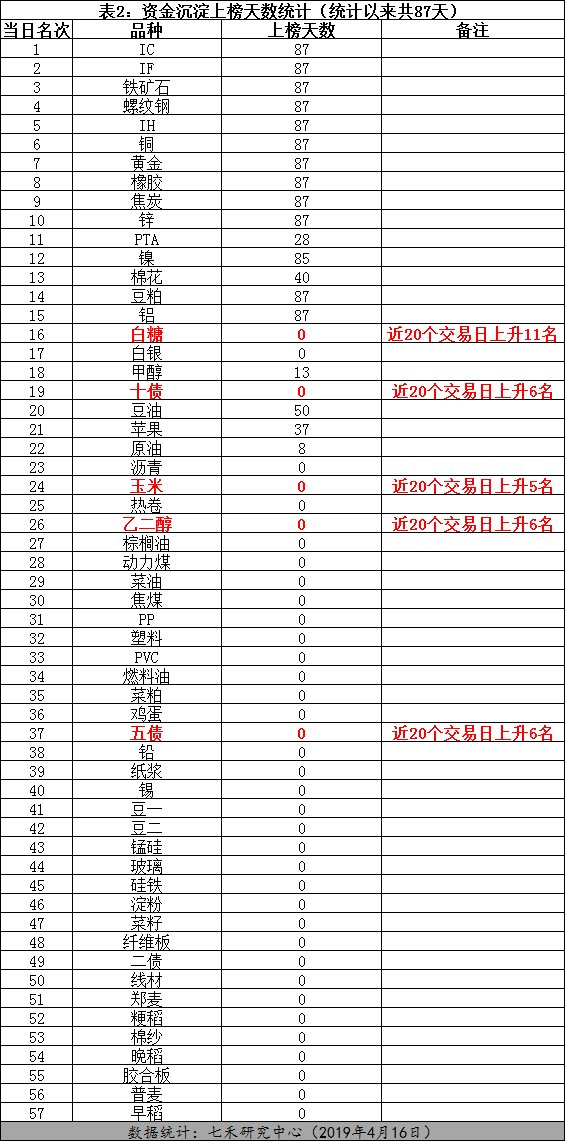 表2：资金沉淀上榜天数统计（统计以来共87天）

| 当日名次 | 品种 | 上榜天数 | 备注 |
|---|---|---|---|
| 1 | IC | 87 | |
| 2 | IF | 87 | |
| 3 | 铁矿石 | 87 | |
| 4 | 螺纹钢 | 87 | |
| 5 | IH | 87 | |
| 6 | 铜 | 87 | |
| 7 | 黄金 | 87 | |
| 8 | 橡胶 | 87 | |
| 9 | 焦炭 | 87 | |
| 10 | 锌 | 87 | |
| 11 | PTA | 28 | |
| 12 | 镍 | 85 | |
| 13 | 棉花 | 40 | |
| 14 | 豆粕 | 87 | |
| 15 | 铝 | 87 | |
| 16 | 白糖 | 0 | 近20个交易日上升11名 |
| 17 | 白银 | 0 | |
| 18 | 甲醇 | 13 | |
| 19 | 十债 | 0 | 近20个交易日上升6名 |
| 20 | 豆油 | 50 | |
| 21 | 苹果 | 37 | |
| 22 | 原油 | 8 | |
| 23 | 沥青 | 0 | |
| 24 | 玉米 | 0 | 近20个交易日上升5名 |
| 25 | 热卷 | 0 | |
| 26 | 乙二醇 | 0 | 近20个交易日上升6名 |
| 27 | 棕榈油 | 0 | |
| 28 | 动力煤 | 0 | |
| 29 | 菜油 | 0 | |
| 30 | 焦煤 | 0 | |
| 31 | PP | 0 | |
| 32 | 塑料 | 0 | |
| 33 | PVC | 0 | |
| 34 | 燃料油 | 0 | |
| 35 | 菜粕 | 0 | |
| 36 | 鸡蛋 | 0 | |
| 37 | 五债 | 0 | 近20个交易日上升6名 |
| 38 | 铅 | 0 | |
| 39 | 纸浆 | 0 | |
| 40 | 锡 | 0 | |
| 41 | 豆一 | 0 | |
| 42 | 豆二 | 0 | |
| 43 | 锰硅 | 0 | |
| 44 | 玻璃 | 0 | |
| 45 | 硅铁 | 0 | |
| 46 | 淀粉 | 0 | |
| 47 | 菜籽 | 0 | |
| 48 | 纤维板 | 0 | |
| 49 | 二债 | 0 | |
| 50 | 线材 | 0 | |
| 51 | 郑麦 | 0 | |
| 52 | 粳稻 | 0 | |
| 53 | 棉纱 | 0 | |
| 54 | 晚稻 | 0 | |
| 55 | 胶合板 | 0 | |
| 56 | 普麦 | 0 | |
| 57 | 早稻 | 0 | |

数据统计：七禾研究中心（2019年4月16日）